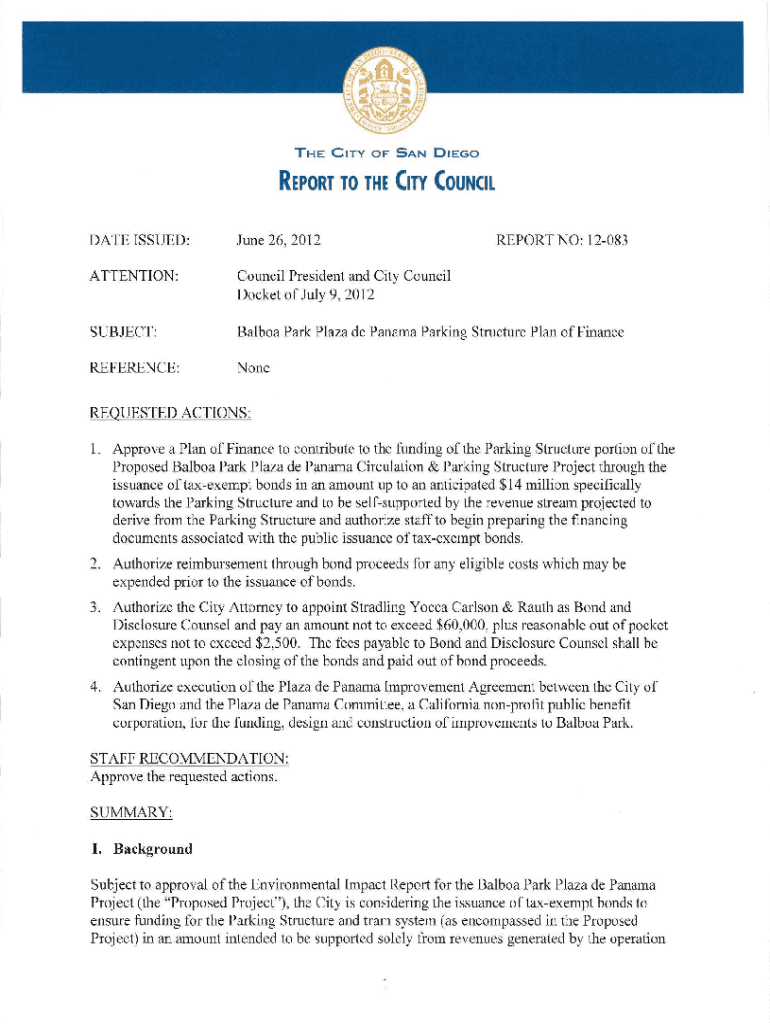 THE CITY OF SAN DIEGO

REPORT TO THE CITY COUNCIL

DATE ISSUED: June 26, 2012 REPORT NO: 12-083

ATTENTION: Council President and City Council
Docket of July 9, 2012

SUBJECT: Balboa Park Plaza de Panama Parking Structure Plan of Finance

REFERENCE: None

REQUESTED ACTIONS:

1. Approve a Plan of Finance to contribute to the funding of the Parking Structure portion of the Proposed Balboa Park Plaza de Panama Circulation & Parking Structure Project through the issuance of tax-exempt bonds in an amount up to an anticipated $14 million specifically towards the Parking Structure and to be self-supported by the revenue stream projected to derive from the Parking Structure and authorize staff to begin preparing the financing documents associated with the public issuance of tax-exempt bonds.

2. Authorize reimbursement through bond proceeds for any eligible costs which may be expended prior to the issuance of bonds.

3. Authorize the City Attorney to appoint Stradling Yocca Carlson & Rauth as Bond and Disclosure Counsel and pay an amount not to exceed $60,000, plus reasonable out of pocket expenses not to exceed $2,500. The fees payable to Bond and Disclosure Counsel shall be contingent upon the closing of the bonds and paid out of bond proceeds.

4. Authorize execution of the Plaza de Panama Improvement Agreement between the City of San Diego and the Plaza de Panama Committee, a California non-profit public benefit corporation, for the funding, design and construction of improvements to Balboa Park.

STAFF RECOMMENDATION:
Approve the requested actions.

SUMMARY:

I. Background

Subject to approval of the Environmental Impact Report for the Balboa Park Plaza de Panama Project (the "Proposed Project"), the City is considering the issuance of tax-exempt bonds to ensure funding for the Parking Structure and tram system (as encompassed in the Proposed Project) in an amount intended to be supported solely from revenues generated by the operation